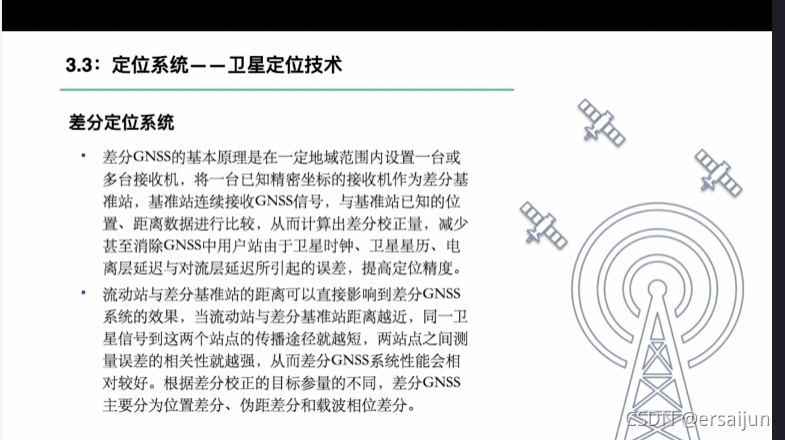 3.3：定位系统——卫星定位技术

差分定位系统

▪ 差分GNSS的基本原理是在一定地域范围内设置一台或多台接收机，将一台已知精密坐标的接收机作为差分基准站，基准站连续接收GNSS信号，与基准站已知的位置、距离数据进行比较，从而计算出差分校正量，减少甚至消除GNSS中用户站由于卫星时钟、卫星星历、电离层延迟与对流层延迟所引起的误差，提高定位精度。

▪ 流动站与差分基准站的距离可以直接影响到差分GNSS系统的效果，当流动站与差分基准站距离越近，同一卫星信号到这两个站点的传播途径就越短，两站点之间测量误差的相关性就越强，从而差分GNSS系统性能会相对较好。根据差分校正的目标参量的不同，差分GNSS主要分为位置差分、伪距差分和载波相位差分。

CSDN @ersaijun